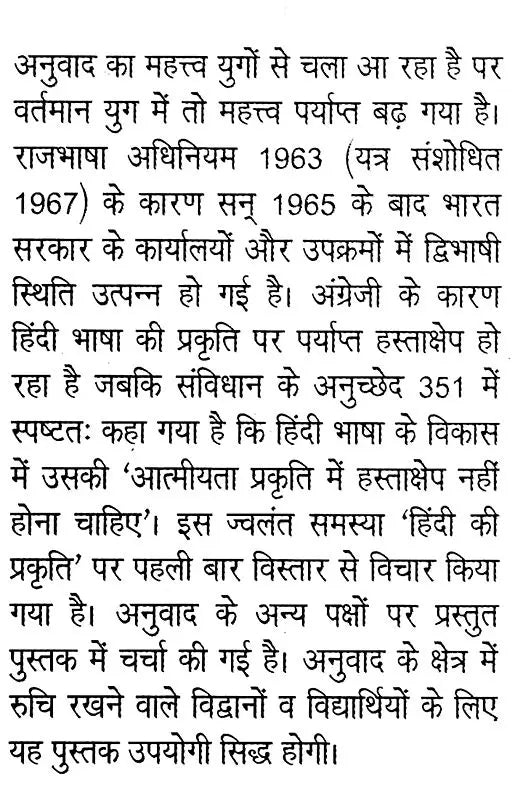 अनुवाद का महत्त्व युगों से चला आ रहा है पर वर्तमान युग में तो महत्त्व पर्याप्त बढ़ गया है। राजभाषा अधिनियम 1963 (यत्र संशोधित 1967) के कारण सन् 1965 के बाद भारत सरकार के कार्यालयों और उपक्रमों में द्विभाषी स्थिति उत्पन्न हो गई है। अंग्रेजी के कारण हिंदी भाषा की प्रकृति पर पर्याप्त हस्ताक्षेप हो रहा है जबकि संविधान के अनुच्छेद 351 में स्पष्टतः कहा गया है कि हिंदी भाषा के विकास में उसकी 'आत्मीयता प्रकृति में हस्ताक्षेप नहीं होना चाहिए'। इस ज्वलंत समस्या 'हिंदी की प्रकृति' पर पहली बार विस्तार से विचार किया गया है। अनुवाद के अन्य पक्षों पर प्रस्तुत पुस्तक में चर्चा की गई है। अनुवाद के क्षेत्र में रुचि रखने वाले विद्वानों व विद्यार्थियों के लिए यह पुस्तक उपयोगी सिद्ध होगी।